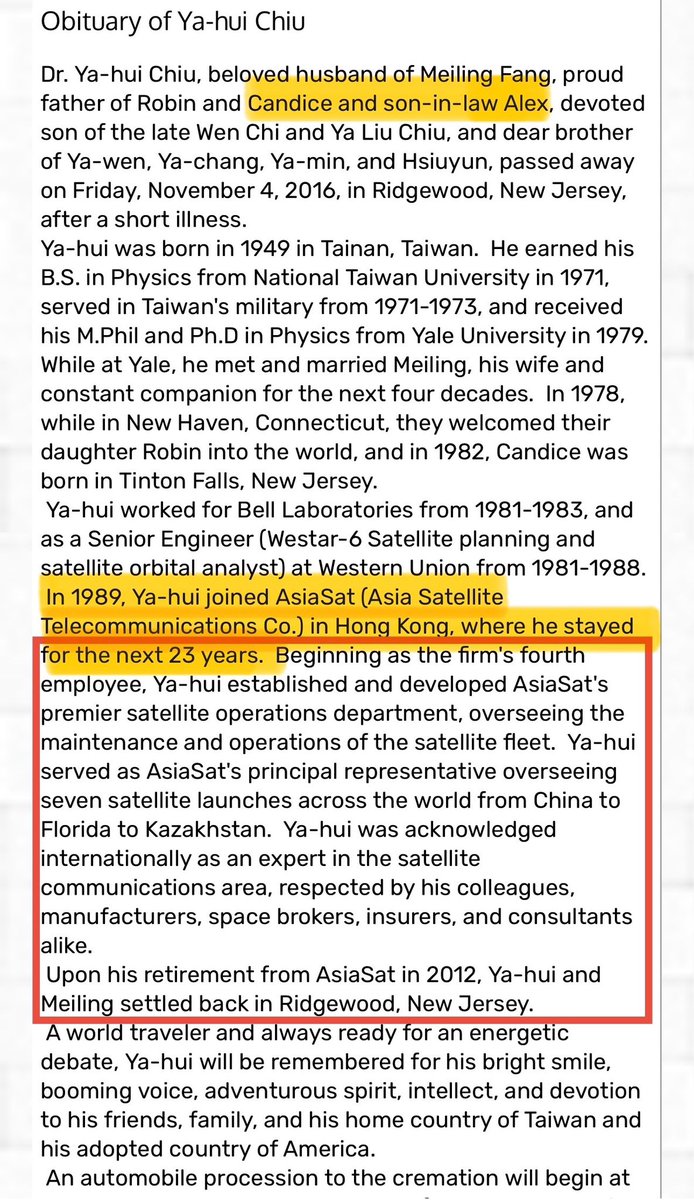 Obituary of Ya-hui Chiu

Dr. Ya-hui Chiu, beloved husband of Meiling Fang, proud father of Robin and Candice and son-in-law Alex, devoted son of the late Wen Chi and Ya Liu Chiu, and dear brother of Ya-wen, Ya-chang, Ya-min, and Hsiuyun, passed away on Friday, November 4, 2016, in Ridgewood, New Jersey, after a short illness.
Ya-hui was born in 1949 in Tainan, Taiwan. He earned his B.S. in Physics from National Taiwan University in 1971, served in Taiwan's military from 1971-1973, and received his M.Phil and Ph.D in Physics from Yale University in 1979. While at Yale, he met and married Meiling, his wife and constant companion for the next four decades. In 1978, while in New Haven, Connecticut, they welcomed their daughter Robin into the world, and in 1982, Candice was born in Tinton Falls, New Jersey.
Ya-hui worked for Bell Laboratories from 1981-1983, and as a Senior Engineer (Westar-6 Satellite planning and satellite orbital analyst) at Western Union from 1981-1988. In 1989, Ya-hui joined AsiaSat (Asia Satellite Telecommunications Co.) in Hong Kong, where he stayed for the next 23 years. Beginning as the firm's fourth employee, Ya-hui established and developed AsiaSat's premier satellite operations department, overseeing the maintenance and operations of the satellite fleet. Ya-hui served as AsiaSat's principal representative overseeing seven satellite launches across the world from China to Florida to Kazakhstan. Ya-hui was acknowledged internationally as an expert in the satellite communications area, respected by his colleagues, manufacturers, space brokers, insurers, and consultants alike.
Upon his retirement from AsiaSat in 2012, Ya-hui and Meiling settled back in Ridgewood, New Jersey.
A world traveler and always ready for an energetic debate, Ya-hui will be remembered for his bright smile, booming voice, adventurous spirit, intellect, and devotion to his friends, family, and his home country of Taiwan and his adopted country of America.
An automobile procession to the cremation will begin at